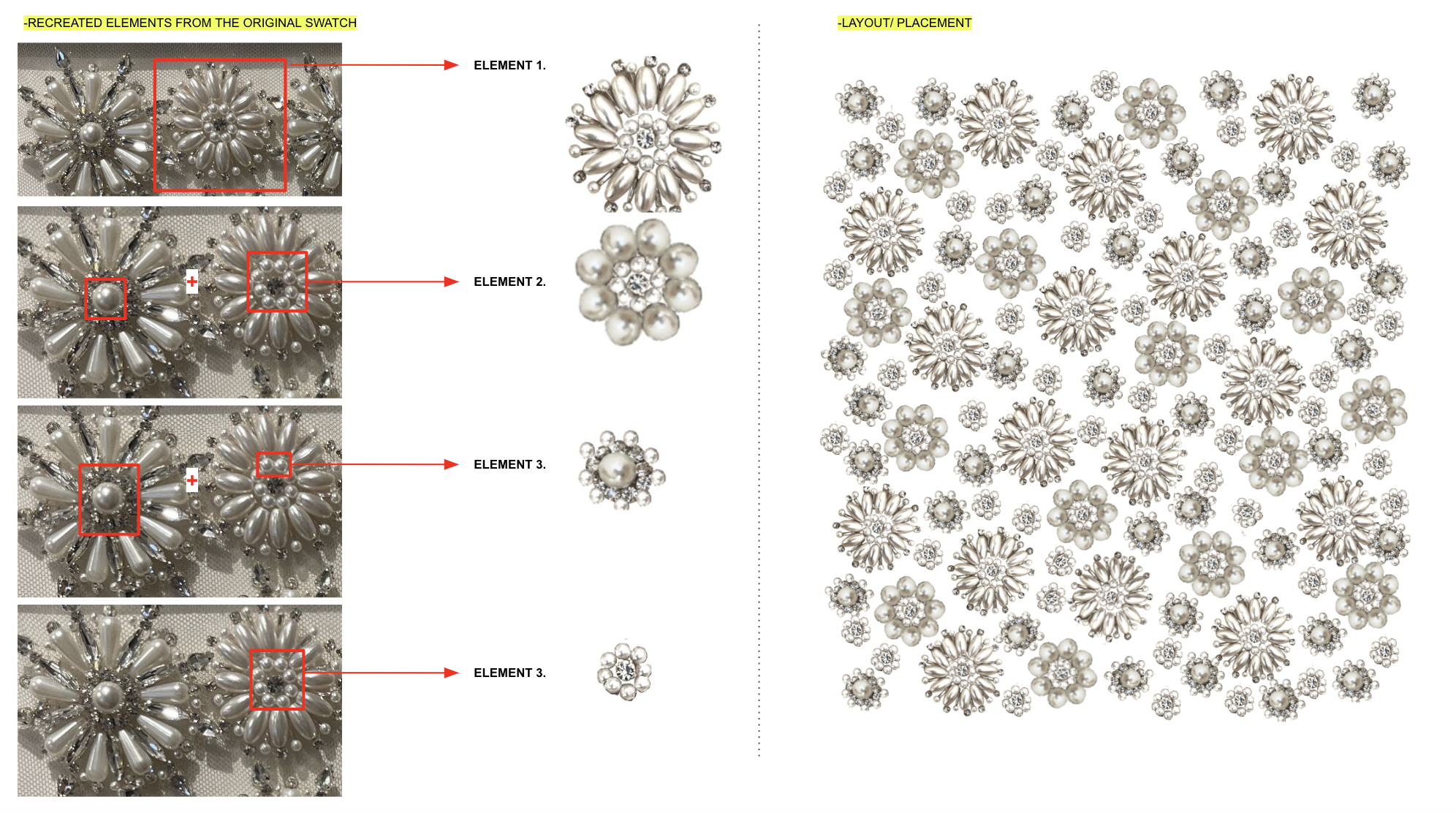 -RECREATED ELEMENTS FROM THE ORIGINAL SWATCH

ELEMENT 1.

+

ELEMENT 2.

+

ELEMENT 3.

ELEMENT 3.

-LAYOUT/ PLACEMENT